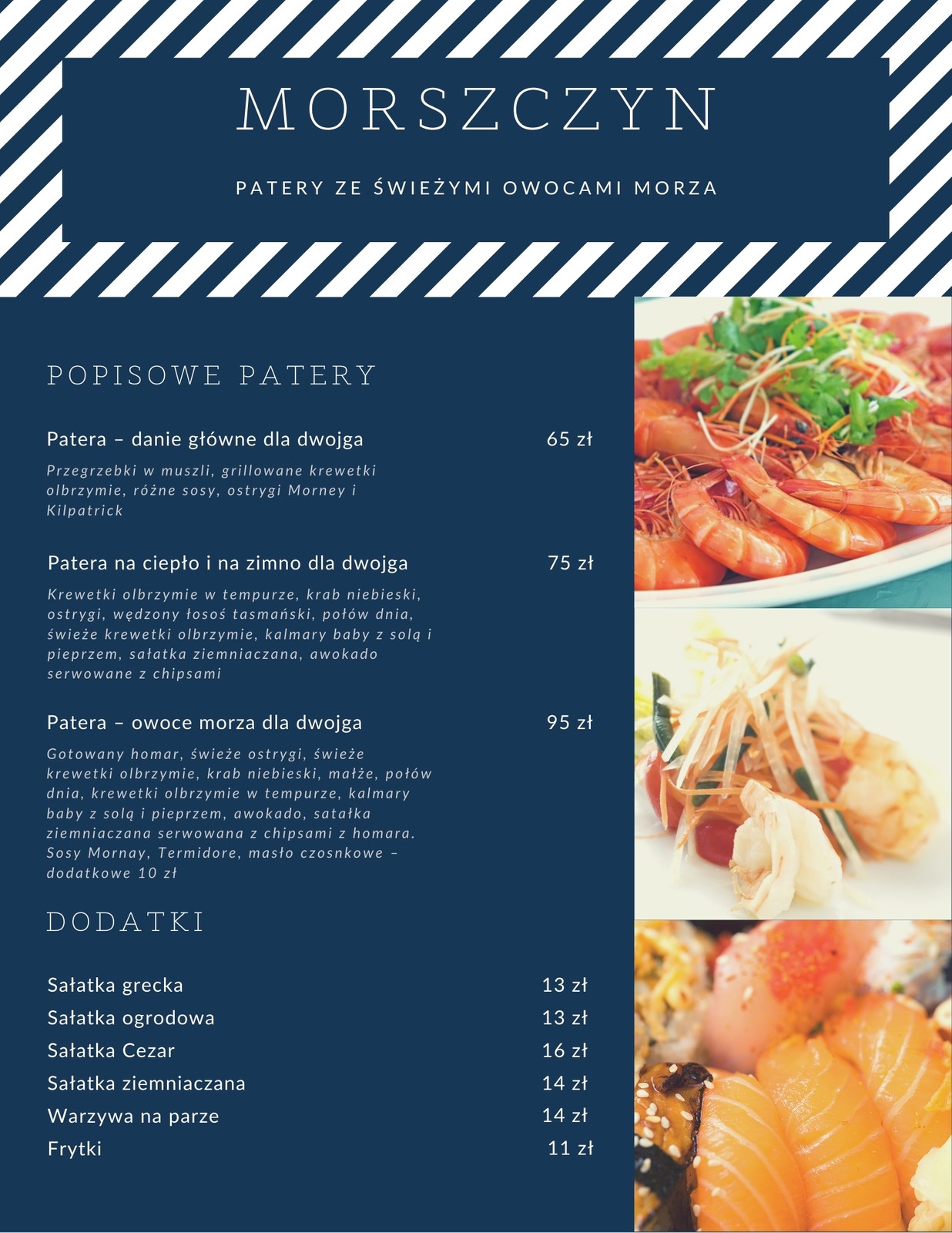 MORSZCZYN

PATERY ZE ŚWIEŻYMI OWOCAMI MORZA

POPISOWE PATERY

Patera – danie główne dla dwojga 65 zł

Przegrzebki w muszli, grillowane krewetki olbrzymie, różne sosy, ostrygi Morney i Kilpatrick

Patera na ciepło i na zimno dla dwojga 75 zł

Krewetki olbrzymie w tempurze, krab niebieski, ostrygi, wędzony łosoś tasmański, połów dnia, świeże krewetki olbrzymie, kalmary baby z solą i pieprzem, sałatka ziemniaczana, awokado serwowane z chipsami

Patera – owoce morza dla dwojga 95 zł

Gotowany homar, świeże ostrygi, świeże krewetki olbrzymie, krab niebieski, małże, połów dnia, krewetki olbrzymie w tempurze, kalmary baby z solą i pieprzem, awokado, satałka ziemniaczana serwowana z chipsami z homara. Sosy Mornay, Termidore, masło czosnkowe – dodatkowe 10 zł

DODATKI

Sałatka grecka 13 zł
Sałatka ogrodowa 13 zł
Sałatka Cezar 16 zł
Sałatka ziemniaczana 14 zł
Warzywa na parze 14 zł
Frytki 11 zł